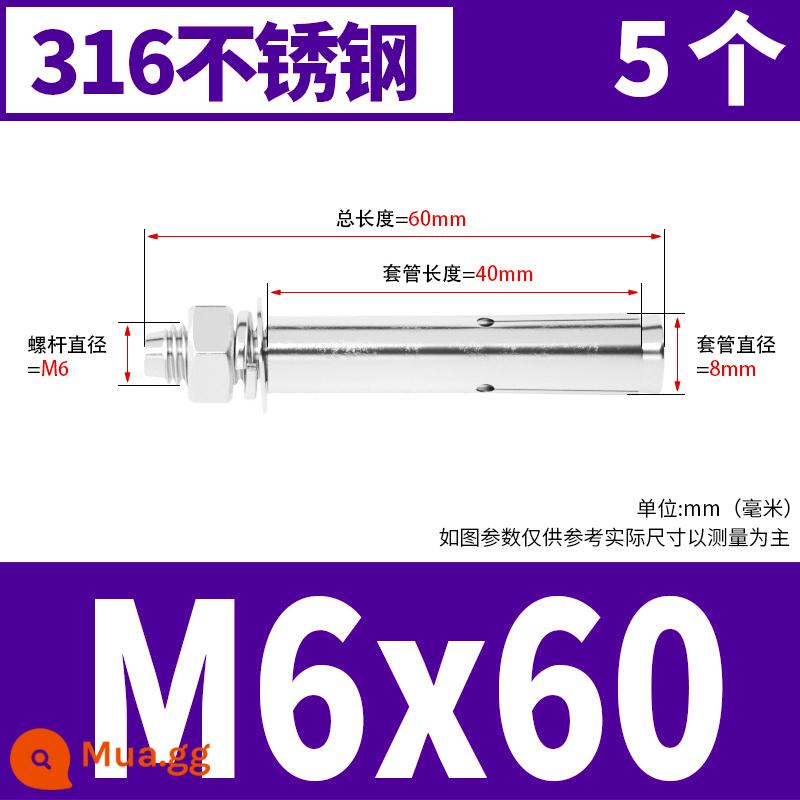 316不锈钢

5个

总长度=60mm

套管长度=40mm

螺杆直径
=M6

套管直径
=8mm

单位:mm（毫米）
如图参数仅供参考实际尺寸以测量为主

M6x60

Mua.gg